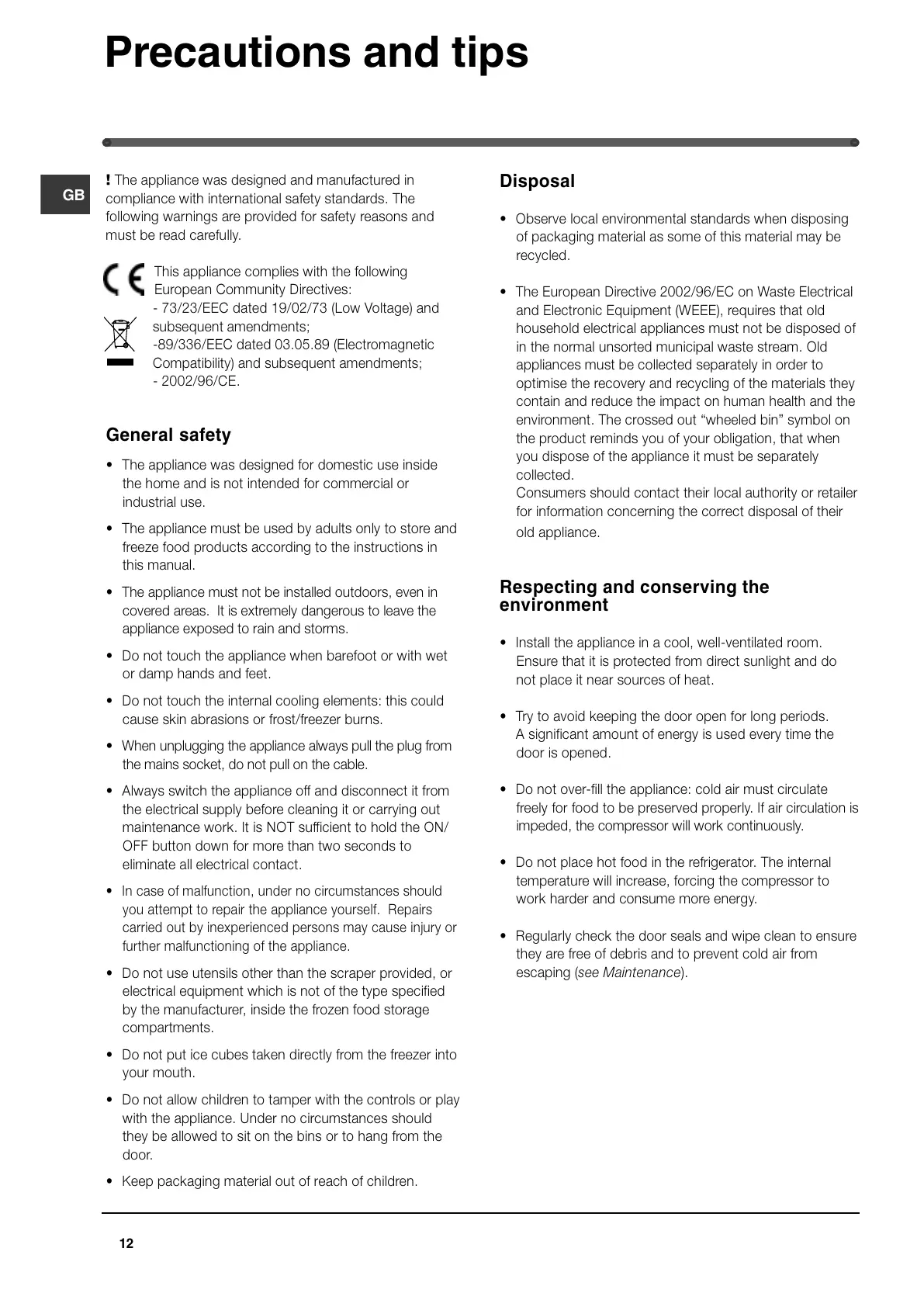 Precautions and tips

GB

! The appliance was designed and manufactured in compliance with international safety standards. The following warnings are provided for safety reasons and must be read carefully.

This appliance complies with the following European Community Directives:
- 73/23/EEC dated 19/02/73 (Low Voltage) and subsequent amendments;
-89/336/EEC dated 03.05.89 (Electromagnetic Compatibility) and subsequent amendments;
- 2002/96/CE.

General safety

• The appliance was designed for domestic use inside the home and is not intended for commercial or industrial use.

• The appliance must be used by adults only to store and freeze food products according to the instructions in this manual.

• The appliance must not be installed outdoors, even in covered areas. It is extremely dangerous to leave the appliance exposed to rain and storms.

• Do not touch the appliance when barefoot or with wet or damp hands and feet.

• Do not touch the internal cooling elements: this could cause skin abrasions or frost/freezer burns.

• When unplugging the appliance always pull the plug from the mains socket, do not pull on the cable.

• Always switch the appliance off and disconnect it from the electrical supply before cleaning it or carrying out maintenance work. It is NOT sufficient to hold the ON/OFF button down for more than two seconds to eliminate all electrical contact.

• In case of malfunction, under no circumstances should you attempt to repair the appliance yourself. Repairs carried out by inexperienced persons may cause injury or further malfunctioning of the appliance.

• Do not use utensils other than the scraper provided, or electrical equipment which is not of the type specified by the manufacturer, inside the frozen food storage compartments.

• Do not put ice cubes taken directly from the freezer into your mouth.

• Do not allow children to tamper with the controls or play with the appliance. Under no circumstances should they be allowed to sit on the bins or to hang from the door.

• Keep packaging material out of reach of children.

Disposal

• Observe local environmental standards when disposing of packaging material as some of this material may be recycled.

• The European Directive 2002/96/EC on Waste Electrical and Electronic Equipment (WEEE), requires that old household electrical appliances must not be disposed of in the normal unsorted municipal waste stream. Old appliances must be collected separately in order to optimise the recovery and recycling of the materials they contain and reduce the impact on human health and the environment. The crossed out “wheeled bin” symbol on the product reminds you of your obligation, that when you dispose of the appliance it must be separately collected.
Consumers should contact their local authority or retailer for information concerning the correct disposal of their old appliance.

Respecting and conserving the environment

• Install the appliance in a cool, well-ventilated room. Ensure that it is protected from direct sunlight and do not place it near sources of heat.

• Try to avoid keeping the door open for long periods. A significant amount of energy is used every time the door is opened.

• Do not over-fill the appliance: cold air must circulate freely for food to be preserved properly. If air circulation is impeded, the compressor will work continuously.

• Do not place hot food in the refrigerator. The internal temperature will increase, forcing the compressor to work harder and consume more energy.

• Regularly check the door seals and wipe clean to ensure they are free of debris and to prevent cold air from escaping (see Maintenance).

12